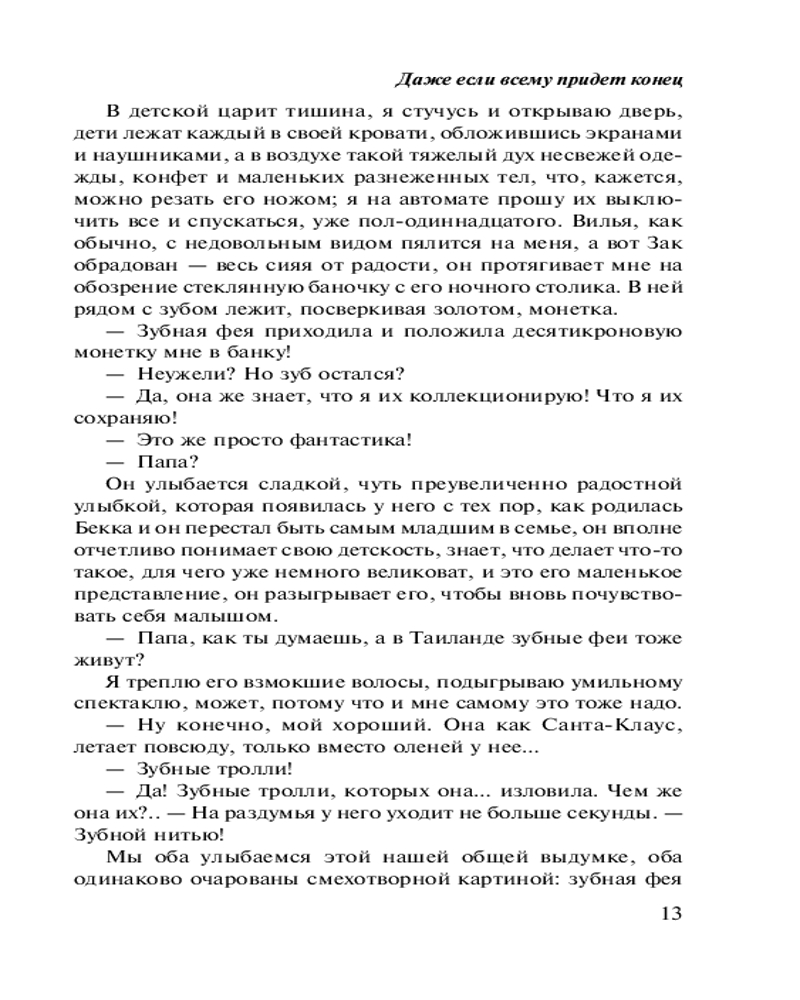 Даже если всему придет конец

В детской царит тишина, я стучусь и открываю дверь, дети лежат каждый в своей кровати, обложившись экранами и наушниками, а в воздухе такой тяжелый дух несвежей одежды, конфет и маленьких разнеженных тел, что, кажется, можно резать его ножом; я на автомате прошу их выключить все и спускаться, уже пол-одиннадцатого. Вилья, как обычно, с недовольным видом пялится на меня, а вот Зак обрадован — весь сияя от радости, он протягивает мне на обозрение стеклянную баночку с его ночного столика. В ней рядом с зубом лежит, посверкивая золотом, монетка.

— Зубная фея приходила и положила десятикроновую монетку мне в банку!

— Неужели? Но зуб остался?

— Да, она же знает, что я их коллекционирую! Что я их сохраняю!

— Это же просто фантастика!

— Папа?

Он улыбается сладкой, чуть преувеличенно радостной улыбкой, которая появилась у него с тех пор, как родилась Бекка и он перестал быть самым младшим в семье, он вполне отчетливо понимает свою детскость, знает, что делает что-то такое, для чего уже немного великоват, и это его маленькое представление, он разыгрывает его, чтобы вновь почувствовать себя малышом.

— Папа, как ты думаешь, а в Таиланде зубные феи тоже живут?

Я треплю его взмокшие волосы, подыгрываю умильному спектаклю, может, потому что и мне самому это тоже надо.

— Ну конечно, мой хороший. Она как Санта-Клаус, летает повсюду, только вместо оленей у нее...

— Зубные тролли!

— Да! Зубные тролли, которых она... изловила. Чем же она их?.. — На раздумья у него уходит не больше секунды. — Зубной нитью!

Мы оба улыбаемся этой нашей общей выдумке, оба одинаково очарованы смехотворной картиной: зубная фея

13